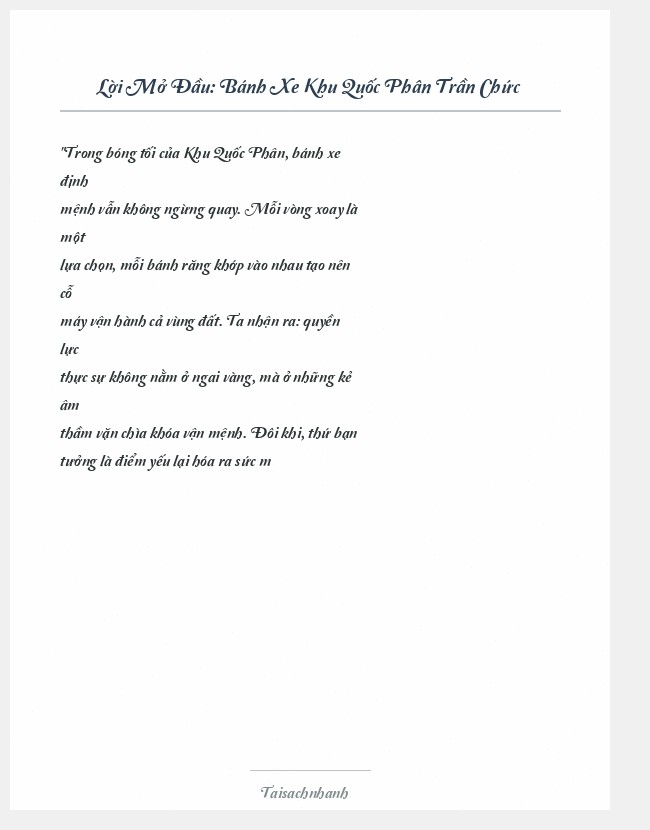 Lời Mở Đầu: Bánh Xe Khu Quốc Phân Trần Chức

"Trong bóng tối của Khu Quốc Phân, bánh xe định mệnh vẫn không ngừng quay. Mỗi vòng xoay là một lựa chọn, mỗi bánh răng khớp vào nhau tạo nên cỗ máy vận hành cả vùng đất. Ta nhận ra: quyền lực thực sự không nằm ở ngai vàng, mà ở những kẻ âm thầm vặn chìa khóa vận mệnh. Đôi khi, thứ bạn tưởng là điểm yếu lại hóa ra sức m

Taisachnhanh